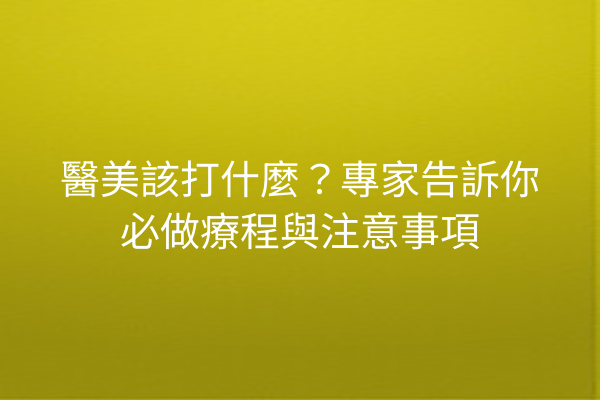 醫美該打什麼？專家告訴你必做療程與注意事項